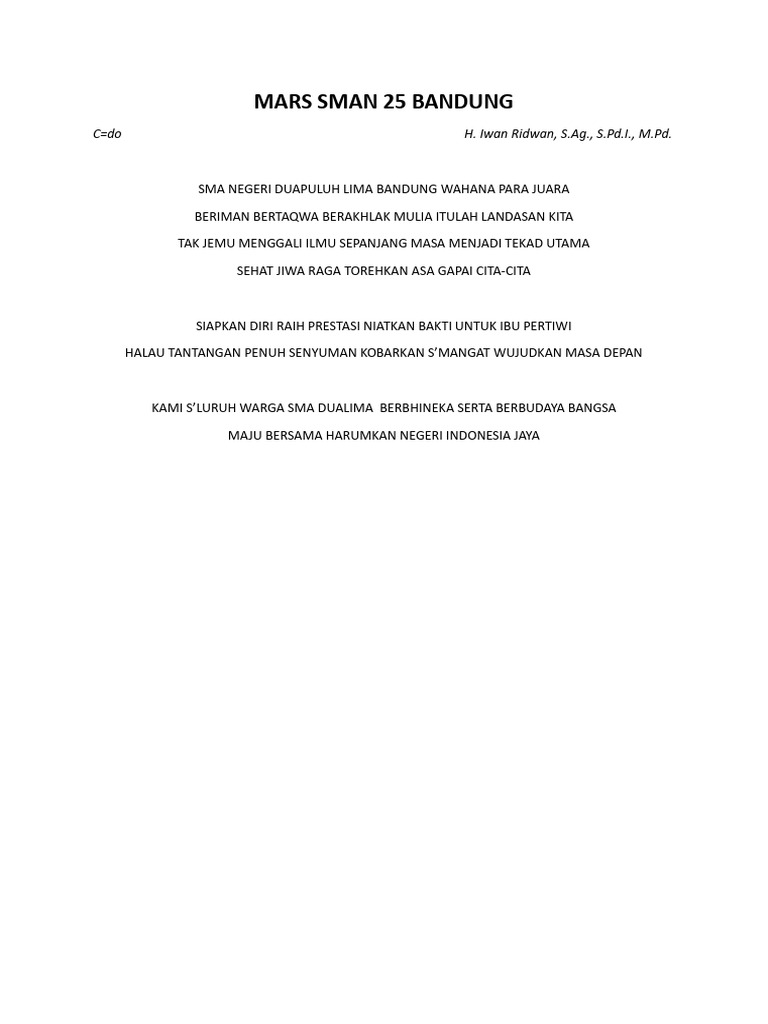 MARS SMAN 25 BANDUNG

C=do

H. Iwan Ridwan, S.Ag., S.Pd.I., M.Pd.

SMA NEGERI DUAPULUH LIMA BANDUNG WAHANA PARA JUARA
BERIMAN BERTAQWA BERAKHLAK MULIA ITULAH LANDASAN KITA
TAK JEMU MENGGALI ILMU SEPANJANG MASA MENJADI TEKAD UTAMA
SEHAT JIWA RAGA TOREHKAN ASA GAPAI CITA-CITA

SIAPKAN DIRI RAIH PRESTASI NIATKAN BAKTI UNTUK IBU PERTIWI
HALAU TANTANGAN PENUH SENYUMAN KOBARKAN S'MANGAT WUJUDKAN MASA DEPAN

KAMI S'LURUH WARGA SMA DUALIMA BERBHINEKA SERTA BERBUDAYA BANGSA
MAJU BERSAMA HARUMKAN NEGERI INDONESIA JAYA